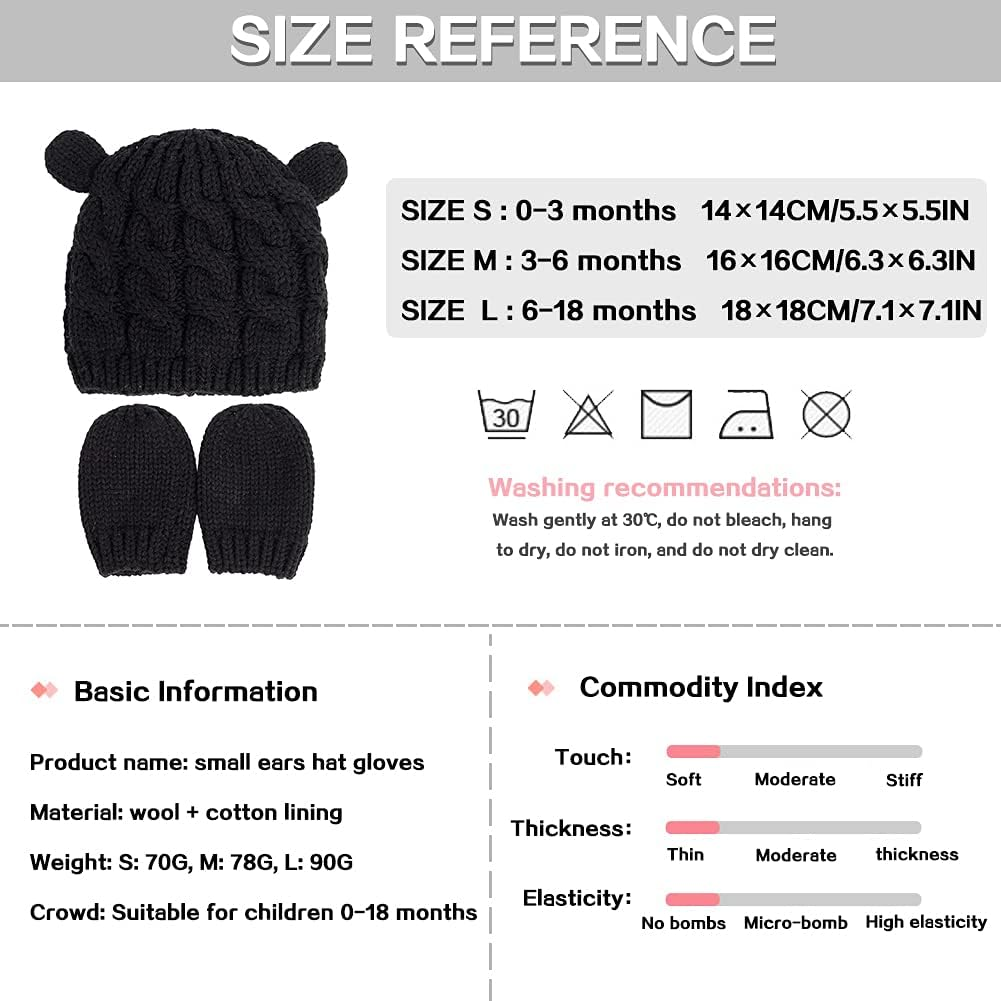 SIZE REFERENCE

SIZE S : 0-3 months 14×14CM/5.5×5.5IN
SIZE M : 3-6 months 16×16CM/6.3×6.3IN
SIZE L : 6-18 months 18×18CM/7.1×7.1IN

30

Washing recommendations:
Wash gently at 30℃, do not bleach, hang to dry, do not iron, and do not dry clean.

Basic Information

Product name: small ears hat gloves

Material: wool + cotton lining

Weight: S: 70G, M: 78G, L: 90G

Crowd: Suitable for children 0-18 months

Commodity Index

Touch: Soft Moderate Stiff

Thickness: Thin Moderate thickness

Elasticity: No bombs Micro-bomb High elasticity